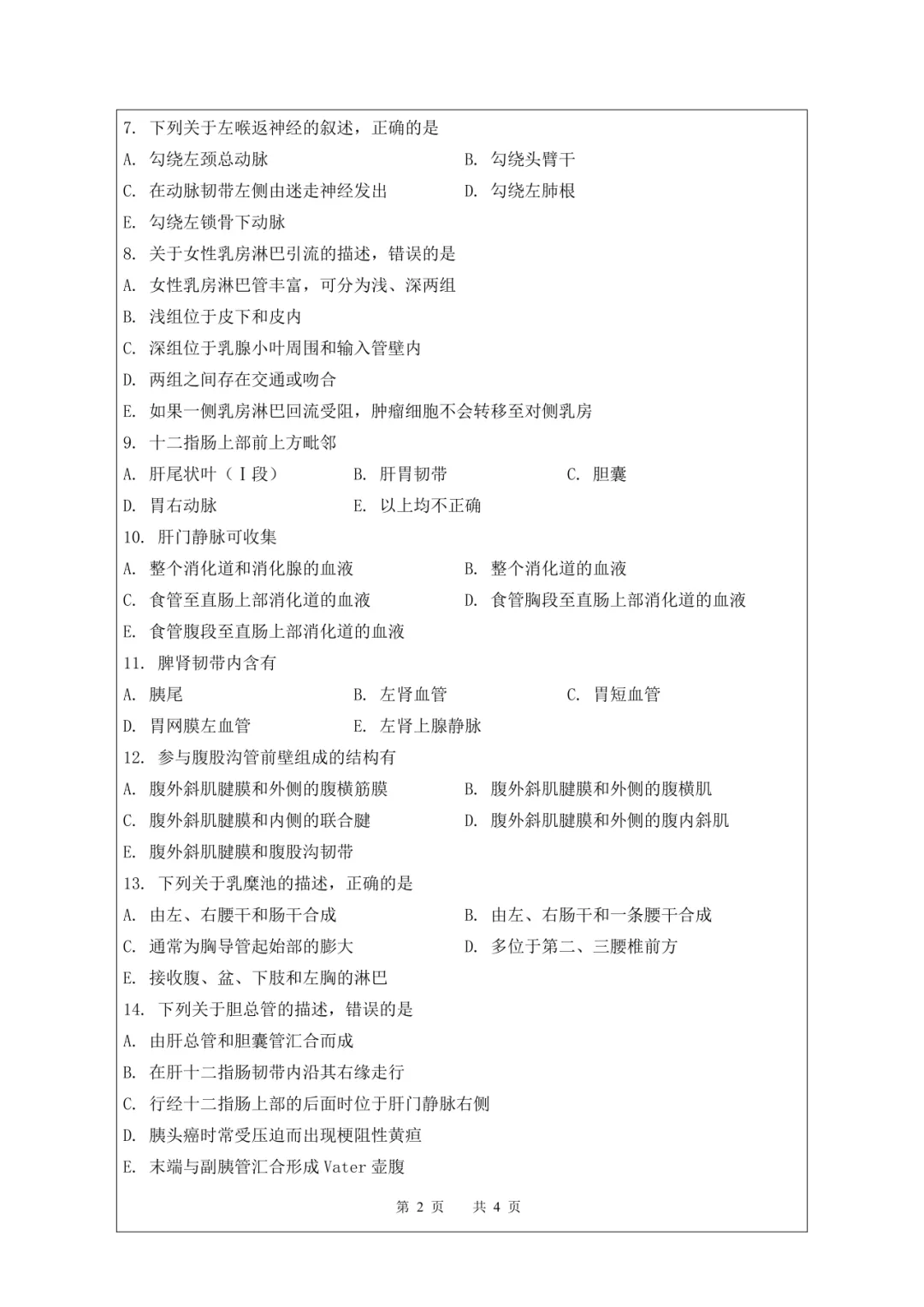 7. 下列关于左喉返神经的叙述，正确的是
A. 勾绕左颈总动脉　　B. 勾绕头臂干
C. 在动脉韧带左侧由迷走神经发出　　D. 勾绕左肺根
E. 勾绕左锁骨下动脉
8. 关于女性乳房淋巴引流的描述，错误的是
A. 女性乳房淋巴管丰富，可分为浅、深两组
B. 浅组位于皮下和皮内
C. 深组位于乳腺小叶周围和输入管壁内
D. 两组之间存在交通或吻合
E. 如果一侧乳房淋巴回流受阻，肿瘤细胞不会转移至对侧乳房
9. 十二指肠上部前上方毗邻
A. 肝尾状叶（Ⅰ段）　　B. 肝胃韧带　　C. 胆囊
D. 胃右动脉　　E. 以上均不正确
10. 肝门静脉可收集
A. 整个消化道和消化腺的血液　　B. 整个消化道的血液
C. 食管至直肠上部消化道的血液　　D. 食管胸段至直肠上部消化道的血液
E. 食管腹段至直肠上部消化道的血液
11. 脾肾韧带内含有
A. 胰尾　　B. 左肾血管　　C. 胃短血管
D. 胃网膜左血管　　E. 左肾上腺静脉
12. 参与腹股沟管前壁组成的结构有
A. 腹外斜肌腱膜和外侧的腹横筋膜　　B. 腹外斜肌腱膜和外侧的腹横肌
C. 腹外斜肌腱膜和内侧的联合腱　　D. 腹外斜肌腱膜和外侧的腹内斜肌
E. 腹外斜肌腱膜和腹股沟韧带
13. 下列关于乳糜池的描述，正确的是
A. 由左、右腰干和肠干合成　　B. 由左、右肠干和一条腰干合成
C. 通常为胸导管起始部的膨大　　D. 多位于第二、三腰椎前方
E. 接收腹、盆、下肢和左胸的淋巴
14. 下列关于胆总管的描述，错误的是
A. 由肝总管和胆囊管汇合而成
B. 在肝十二指肠韧带内沿其右缘走行
C. 行经十二指肠上部的后面时位于肝门静脉右侧
D. 胰头癌时常受压迫而出现梗阻性黄疸
E. 末端与副胰管汇合形成 Vater 壶腹

第 2 页　　共 4 页